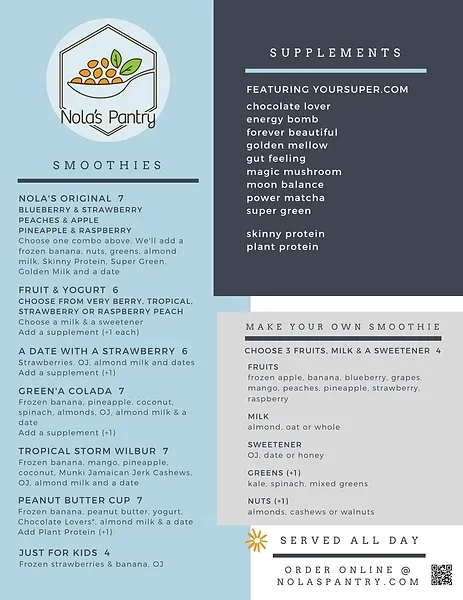 Nola's Pantry

SMOOTHIES

NOLA'S ORIGINAL 7
BLUEBERRY & STRAWBERRY
PEACHES & APPLE
PINEAPPLE & RASPBERRY
Choose one combo above. We'll add a frozen banana, nuts, greens, almond milk, Skinny Protein, Super Green, Golden Milk and a date

FRUIT & YOGURT 6
CHOOSE FROM VERY BERRY, TROPICAL, STRAWBERRY OR RASPBERRY PEACH
Choose a milk & a sweetener
Add a supplement (+1 each)

A DATE WITH A STRAWBERRY 6
Strawberries, OJ, almond milk and dates
Add a supplement (+1)

GREEN'A COLADA 7
Frozen banana, pineapple, coconut, spinach, almonds, OJ, almond milk & a date
Add a supplement (+1)

TROPICAL STORM WILBUR 7
Frozen banana, mango, pineapple, coconut, Munki Jamaican Jerk Cashews, OJ, almond milk and a date

PEANUT BUTTER CUP 7
Frozen banana, peanut butter, yogurt, Chocolate Lovers*, almond milk & a date
Add Plant Protein (+1)

JUST FOR KIDS 4
Frozen strawberries & banana, OJ

SUPPLEMENTS

FEATURING YOURSUPER.COM
chocolate lover
energy bomb
forever beautiful
golden mellow
gut feeling
magic mushroom
moon balance
power matcha
super green

skinny protein
plant protein

MAKE YOUR OWN SMOOTHIE

CHOOSE 3 FRUITS, MILK & A SWEETENER 4

FRUITS
frozen apple, banana, blueberry, grapes, mango, peaches, pineapple, strawberry, raspberry

MILK
almond, oat or whole

SWEETENER
OJ, date or honey

GREENS (+1)
kale, spinach, mixed greens

NUTS (+1)
almonds, cashews or walnuts

SERVED ALL DAY

ORDER ONLINE @
NOLASPANTRY.COM